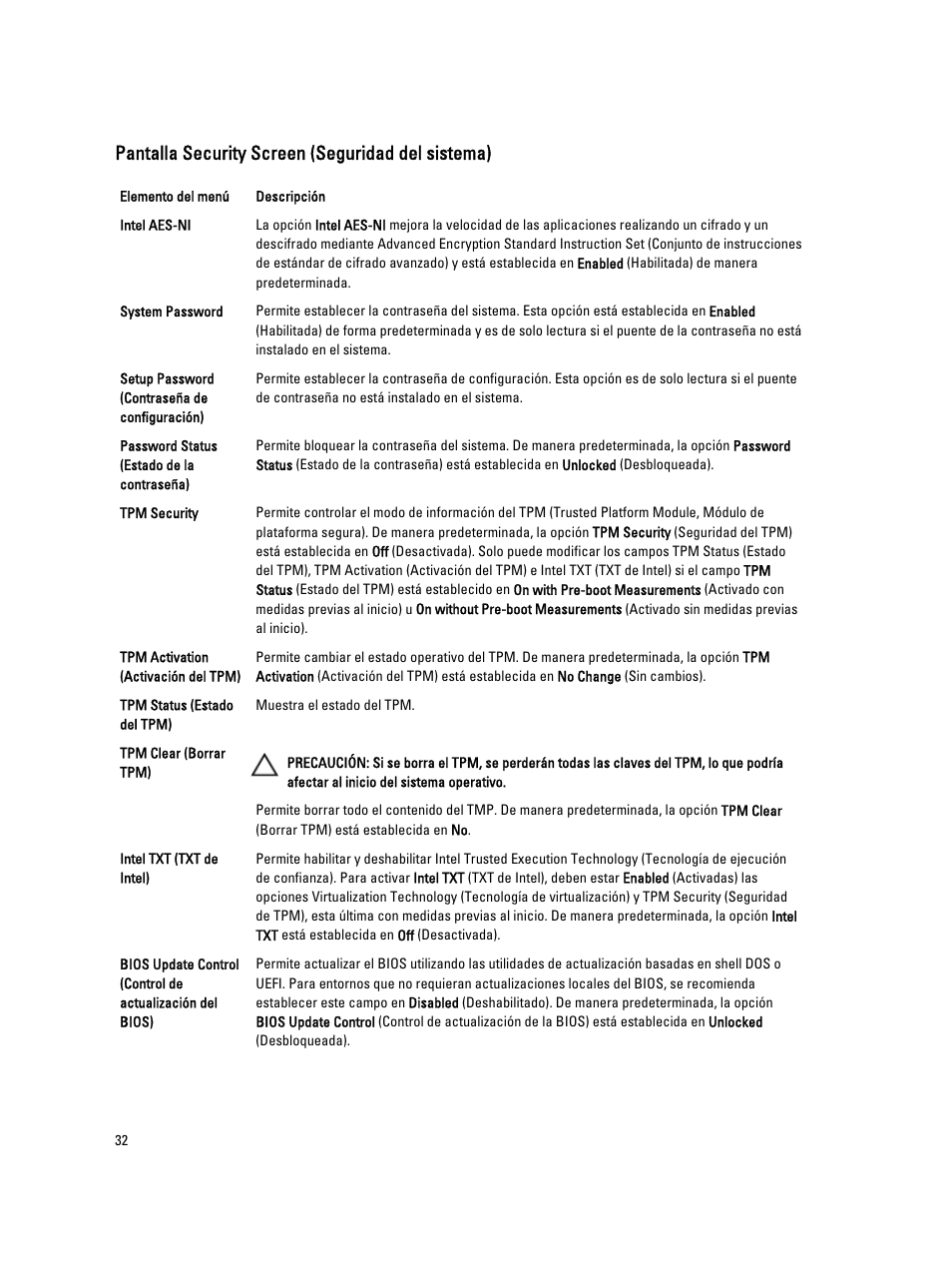 Pantalla Security Screen (Seguridad del sistema)

| Elemento del menú | Descripción |
|---|---|
| Intel AES-NI | La opción Intel AES-NI mejora la velocidad de las aplicaciones realizando un cifrado y un descifrado mediante Advanced Encryption Standard Instruction Set (Conjunto de instrucciones de estándar de cifrado avanzado) y está establecida en Enabled (Habilitada) de manera predeterminada. |
| System Password | Permite establecer la contraseña del sistema. Esta opción está establecida en Enabled (Habilitada) de forma predeterminada y es de solo lectura si el puente de la contraseña no está instalado en el sistema. |
| Setup Password (Contraseña de configuración) | Permite establecer la contraseña de configuración. Esta opción es de solo lectura si el puente de contraseña no está instalado en el sistema. |
| Password Status (Estado de la contraseña) | Permite bloquear la contraseña del sistema. De manera predeterminada, la opción Password Status (Estado de la contraseña) está establecida en Unlocked (Desbloqueada). |
| TPM Security | Permite controlar el modo de información del TPM (Trusted Platform Module, Módulo de plataforma segura). De manera predeterminada, la opción TPM Security (Seguridad del TPM) está establecida en Off (Desactivada). Solo puede modificar los campos TPM Status (Estado del TPM), TPM Activation (Activación del TPM) e Intel TXT (TXT de Intel) si el campo TPM Status (Estado del TPM) está establecido en On with Pre-boot Measurements (Activado con medidas previas al inicio) u On without Pre-boot Measurements (Activado sin medidas previas al inicio). |
| TPM Activation (Activación del TPM) | Permite cambiar el estado operativo del TPM. De manera predeterminada, la opción TPM Activation (Activación del TPM) está establecida en No Change (Sin cambios). |
| TPM Status (Estado del TPM) | Muestra el estado del TPM. |
| TPM Clear (Borrar TPM) | PRECAUCIÓN: Si se borra el TPM, se perderán todas las claves del TPM, lo que podría afectar al inicio del sistema operativo. Permite borrar todo el contenido del TMP. De manera predeterminada, la opción TPM Clear (Borrar TPM) está establecida en No. |
| Intel TXT (TXT de Intel) | Permite habilitar y deshabilitar Intel Trusted Execution Technology (Tecnología de ejecución de confianza). Para activar Intel TXT (TXT de Intel), deben estar Enabled (Activadas) las opciones Virtualization Technology (Tecnología de virtualización) y TPM Security (Seguridad de TPM), esta última con medidas previas al inicio. De manera predeterminada, la opción Intel TXT está establecida en Off (Desactivada). |
| BIOS Update Control (Control de actualización del BIOS) | Permite actualizar el BIOS utilizando las utilidades de actualización basadas en shell DOS o UEFI. Para entornos que no requieran actualizaciones locales del BIOS, se recomienda establecer este campo en Disabled (Deshabilitado). De manera predeterminada, la opción BIOS Update Control (Control de actualización de la BIOS) está establecida en Unlocked (Desbloqueada). |

32